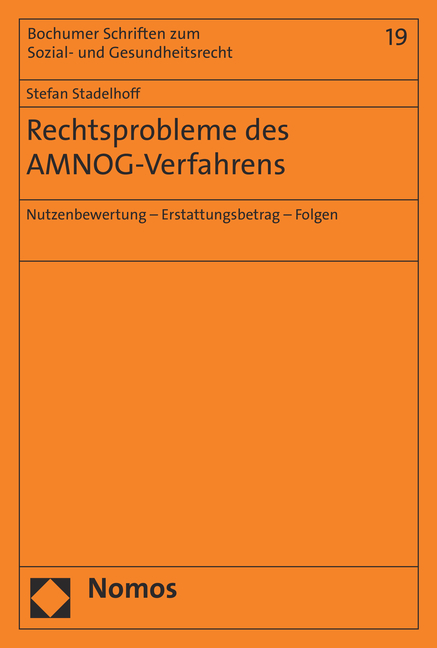 Bochumer Schriften zum Sozial- und Gesundheitsrecht

19

Stefan Stadelhoff

Rechtsprobleme des AMNOG-Verfahrens

Nutzenbewertung – Erstattungsbetrag – Folgen

Nomos